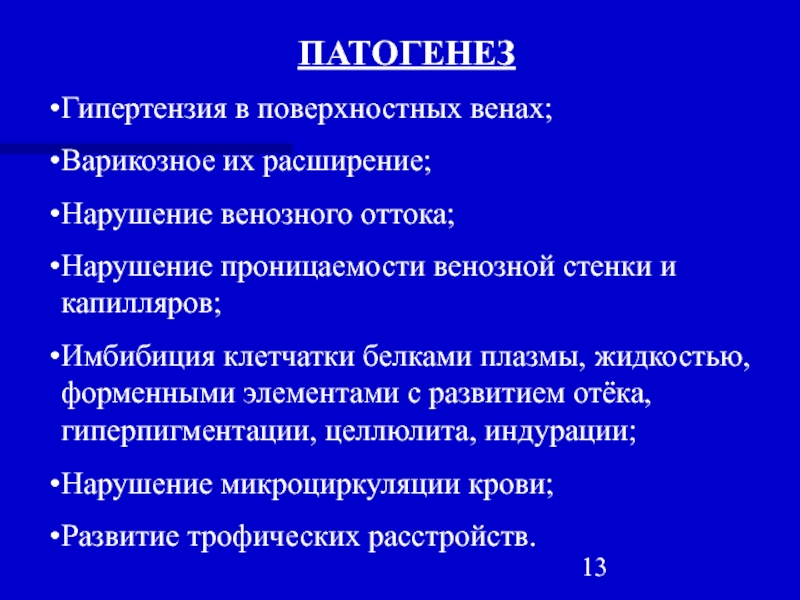 ПАТОГЕНЕЗ

•Гипертензия в поверхностных венах;

•Варикозное их расширение;

•Нарушение венозного оттока;

•Нарушение проницаемости венозной стенки и капилляров;

•Имбибиция клетчатки белками плазмы, жидкостью, форменными элементами с развитием отёка, гиперпигментации, целлюлита, индурации;

•Нарушение микроциркуляции крови;

•Развитие трофических расстройств.

13